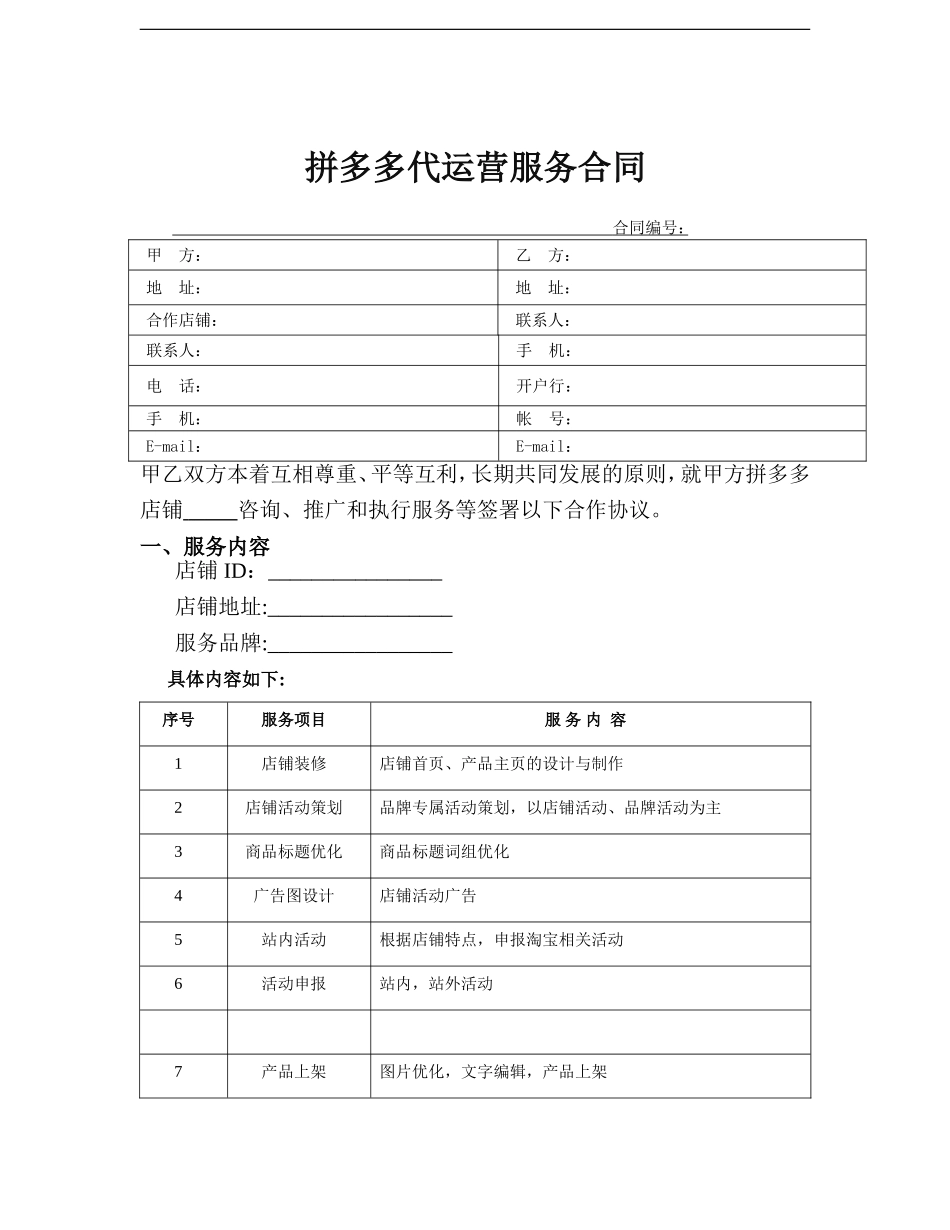 拼多多代运营服务合同

合同编号：

| 甲　方： | 乙　方： |
|---|---|
| 地　址： | 地　址： |
| 合作店铺： | 联系人： |
| 联系人： | 手　机： |
| 电　话： | 开户行： |
| 手　机： | 帐　号： |
| E-mail： | E-mail： |

甲乙双方本着互相尊重、平等互利，长期共同发展的原则，就甲方拼多多店铺_____咨询、推广和执行服务等签署以下合作协议。

一、服务内容

店铺 ID：________________

店铺地址:_________________

服务品牌:_________________

具体内容如下：

| 序号 | 服务项目 | 服 务 内 容 |
|---|---|---|
| 1 | 店铺装修 | 店铺首页、产品主页的设计与制作 |
| 2 | 店铺活动策划 | 品牌专属活动策划，以店铺活动、品牌活动为主 |
| 3 | 商品标题优化 | 商品标题词组优化 |
| 4 | 广告图设计 | 店铺活动广告 |
| 5 | 站内活动 | 根据店铺特点，申报淘宝相关活动 |
| 6 | 活动申报 | 站内，站外活动 |
| | | |
| 7 | 产品上架 | 图片优化，文字编辑，产品上架 |